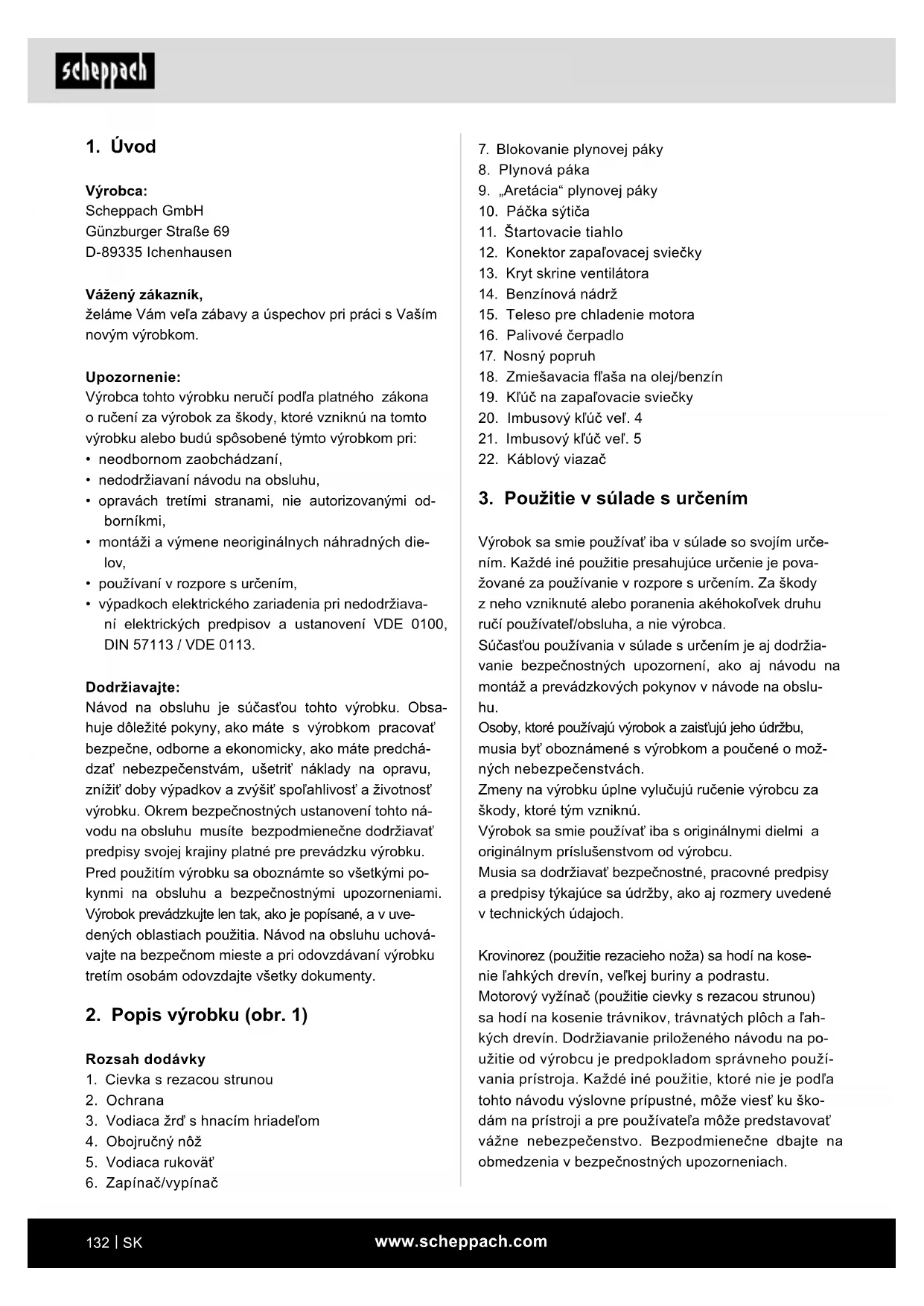 scheppach

1. Úvod

Výrobca:
Scheppach GmbH
Günzburger Straße 69
D-89335 Ichenhausen

Vážený zákazník,
želáme Vám veľa zábavy a úspechov pri práci s Vaším novým výrobkom.

Upozornenie:
Výrobca tohto výrobku neručí podľa platného zákona o ručení za výrobok za škody, ktoré vzniknú na tomto výrobku alebo budú spôsobené týmto výrobkom pri:
• neodbornom zaobchádzaní,
• nedodržiavaní návodu na obsluhu,
• opravách tretími stranami, nie autorizovanými odborníkmi,
• montáži a výmene neoriginálnych náhradných dielov,
• používaní v rozpore s určením,
• výpadkoch elektrického zariadenia pri nedodržiavaní elektrických predpisov a ustanovení VDE 0100, DIN 57113 / VDE 0113.

Dodržiavajte:
Návod na obsluhu je súčasťou tohto výrobku. Obsahuje dôležité pokyny, ako máte s výrobkom pracovať bezpečne, odborne a ekonomicky, ako máte predchádzať nebezpečenstvám, ušetriť náklady na opravu, znížiť doby výpadkov a zvýšiť spoľahlivosť a životnosť výrobku. Okrem bezpečnostných ustanovení tohto návodu na obsluhu musíte bezpodmienečne dodržiavať predpisy svojej krajiny platné pre prevádzku výrobku. Pred použitím výrobku sa oboznámte so všetkými pokynmi na obsluhu a bezpečnostnými upozorneniami. Výrobok prevádzkujte len tak, ako je popísané, a v uvedených oblastiach použitia. Návod na obsluhu uchovávajte na bezpečnom mieste a pri odovzdávaní výrobku tretím osobám odovzdajte všetky dokumenty.

2. Popis výrobku (obr. 1)

Rozsah dodávky
1. Cievka s rezacou strunou
2. Ochrana
3. Vodiaca žrď s hnacím hriadeľom
4. Obojručný nôž
5. Vodiaca rukoväť
6. Zapínač/vypínač
7. Blokovanie plynovej páky
8. Plynová páka
9. „Aretácia“ plynovej páky
10. Páčka sýtiča
11. Štartovacie tiahlo
12. Konektor zapaľovacej sviečky
13. Kryt skrine ventilátora
14. Benzínová nádrž
15. Teleso pre chladenie motora
16. Palivové čerpadlo
17. Nosný popruh
18. Zmiešavacia fľaša na olej/benzín
19. Kľúč na zapaľovacie sviečky
20. Imbusový kľúč veľ. 4
21. Imbusový kľúč veľ. 5
22. Káblový viazač

3. Použitie v súlade s určením

Výrobok sa smie používať iba v súlade so svojím určením. Každé iné použitie presahujúce určenie je považované za používanie v rozpore s určením. Za škody z neho vzniknuté alebo poranenia akéhokoľvek druhu ručí používateľ/obsluha, a nie výrobca.
Súčasťou používania v súlade s určením je aj dodržiavanie bezpečnostných upozornení, ako aj návodu na montáž a prevádzkových pokynov v návode na obsluhu.
Osoby, ktoré používajú výrobok a zaisťujú jeho údržbu, musia byť oboznámené s výrobkom a poučené o možných nebezpečenstvách.
Zmeny na výrobku úplne vylučujú ručenie výrobcu za škody, ktoré tým vzniknú.
Výrobok sa smie používať iba s originálnymi dielmi a originálnym príslušenstvom od výrobcu.
Musia sa dodržiavať bezpečnostné, pracovné predpisy a predpisy týkajúce sa údržby, ako aj rozmery uvedené v technických údajoch.

Krovinorez (použitie rezacieho noža) sa hodí na kosenie ľahkých drevín, veľkej buriny a podrastu.
Motorový vyžínač (použitie cievky s rezacou strunou) sa hodí na kosenie trávnikov, trávnatých plôch a ľahkých drevín. Dodržiavanie priloženého návodu na použitie od výrobcu je predpokladom správneho používania prístroja. Každé iné použitie, ktoré nie je podľa tohto návodu výslovne prípustné, môže viesť ku škodám na prístroji a pre používateľa môže predstavovať vážne nebezpečenstvo. Bezpodmienečne dbajte na obmedzenia v bezpečnostných upozorneniach.

132 | SK
www.scheppach.com